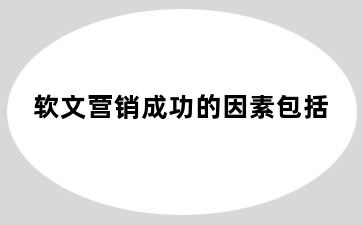 软文营销成功的因素包括